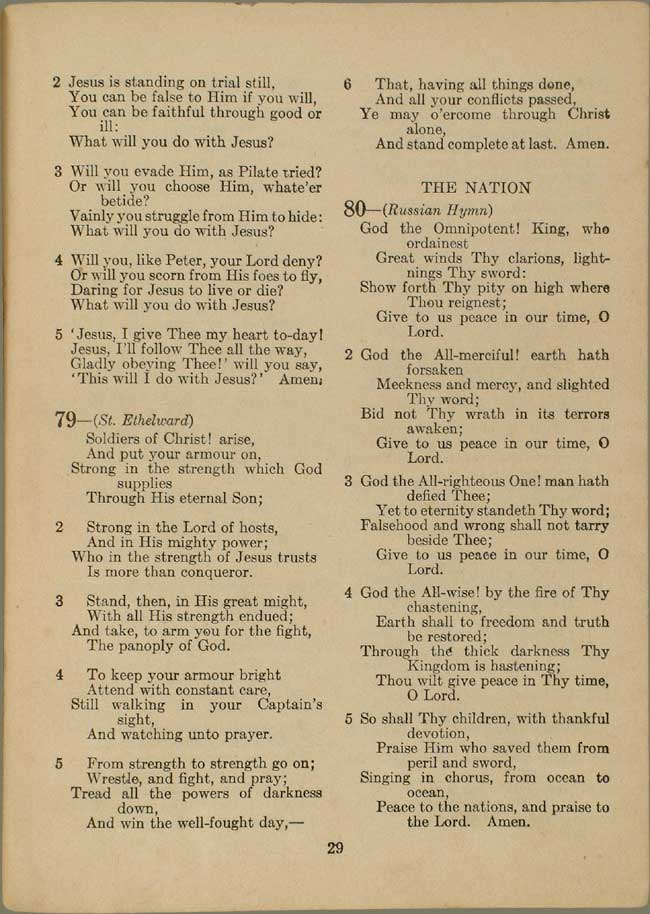 2 Jesus is standing on trial still,
You can be false to Him if you will,
You can be faithful through good or ill:
What will you do with Jesus?

3 Will you evade Him, as Pilate tried?
Or will you choose Him, whate'er betide?
Vainly you struggle from Him to hide:
What will you do with Jesus?

4 Will you, like Peter, your Lord deny?
Or will you scorn from His foes to fly,
Daring for Jesus to live or die?
What will you do with Jesus?

5 'Jesus, I give Thee my heart to-day!
Jesus, I'll follow Thee all the way,
Gladly obeying Thee!' will you say,
'This will I do with Jesus?' Amen.

79—(St. Ethelward)
Soldiers of Christ! arise,
And put your armour on,
Strong in the strength which God supplies
Through His eternal Son;

2 Strong in the Lord of hosts,
And in His mighty power;
Who in the strength of Jesus trusts
Is more than conqueror.

3 Stand, then, in His great might,
With all His strength endued;
And take, to arm you for the fight,
The panoply of God.

4 To keep your armour bright
Attend with constant care,
Still walking in your Captain's sight,
And watching unto prayer.

5 From strength to strength go on;
Wrestle, and fight, and pray;
Tread all the powers of darkness down,
And win the well-fought day,—

6 That, having all things done,
And all your conflicts passed,
Ye may o'ercome through Christ alone,
And stand complete at last. Amen.

THE NATION

80—(Russian Hymn)
God the Omnipotent! King, who ordainest
Great winds Thy clarions, lightnings Thy sword:
Show forth Thy pity on high where Thou reignest;
Give to us peace in our time, O Lord.

2 God the All-merciful! earth hath forsaken
Meekness and mercy, and slighted Thy word;
Bid not Thy wrath in its terrors awaken;
Give to us peace in our time, O Lord.

3 God the All-righteous One! man hath defied Thee;
Yet to eternity standeth Thy word;
Falsehood and wrong shall not tarry beside Thee;
Give to us peace in our time, O Lord.

4 God the All-wise! by the fire of Thy chastening,
Earth shall to freedom and truth be restored;
Through the thick darkness Thy Kingdom is hastening;
Thou wilt give peace in Thy time, O Lord.

5 So shall Thy children, with thankful devotion,
Praise Him who saved them from peril and sword,
Singing in chorus, from ocean to ocean,
Peace to the nations, and praise to the Lord. Amen.

29